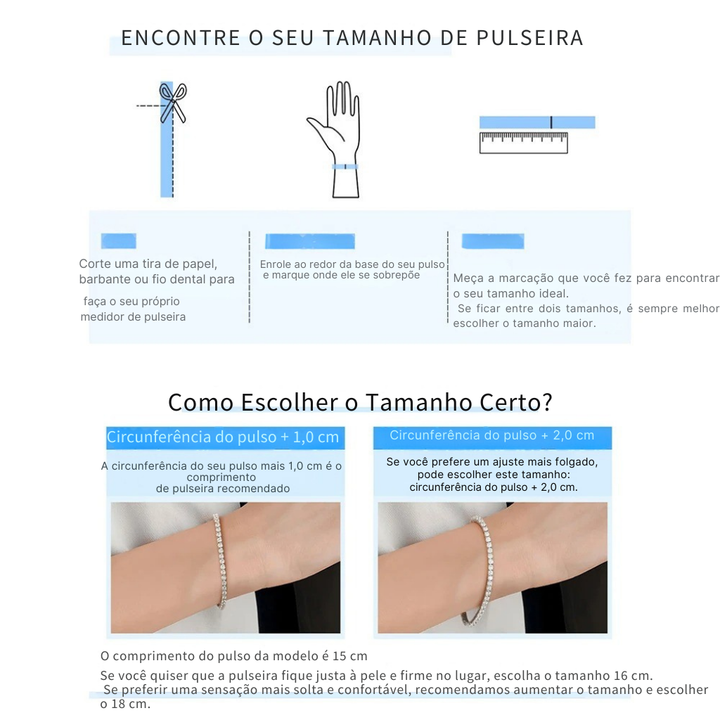 ENCONTRE O SEU TAMANHO DE PULSEIRA

Corte uma tira de papel, barbante ou fio dental para faça o seu próprio medidor de pulseira

Enrole ao redor da base do seu pulso e marque onde ele se sobrepõe

Meça a marcação que você fez para encontrar o seu tamanho ideal. Se ficar entre dois tamanhos, é sempre melhor escolher o tamanho maior.

Como Escolher o Tamanho Certo?

Circunferência do pulso + 1,0 cm

A circunferência do seu pulso mais 1,0 cm é o comprimento de pulseira recomendado

Circunferência do pulso + 2,0 cm

Se você prefere um ajuste mais folgado, pode escolher este tamanho: circunferência do pulso + 2,0 cm.

O comprimento do pulso da modelo é 15 cm

Se você quiser que a pulseira fique justa à pele e firme no lugar, escolha o tamanho 16 cm. Se preferir uma sensação mais solta e confortável, recomendamos aumentar o tamanho e escolher o 18 cm.